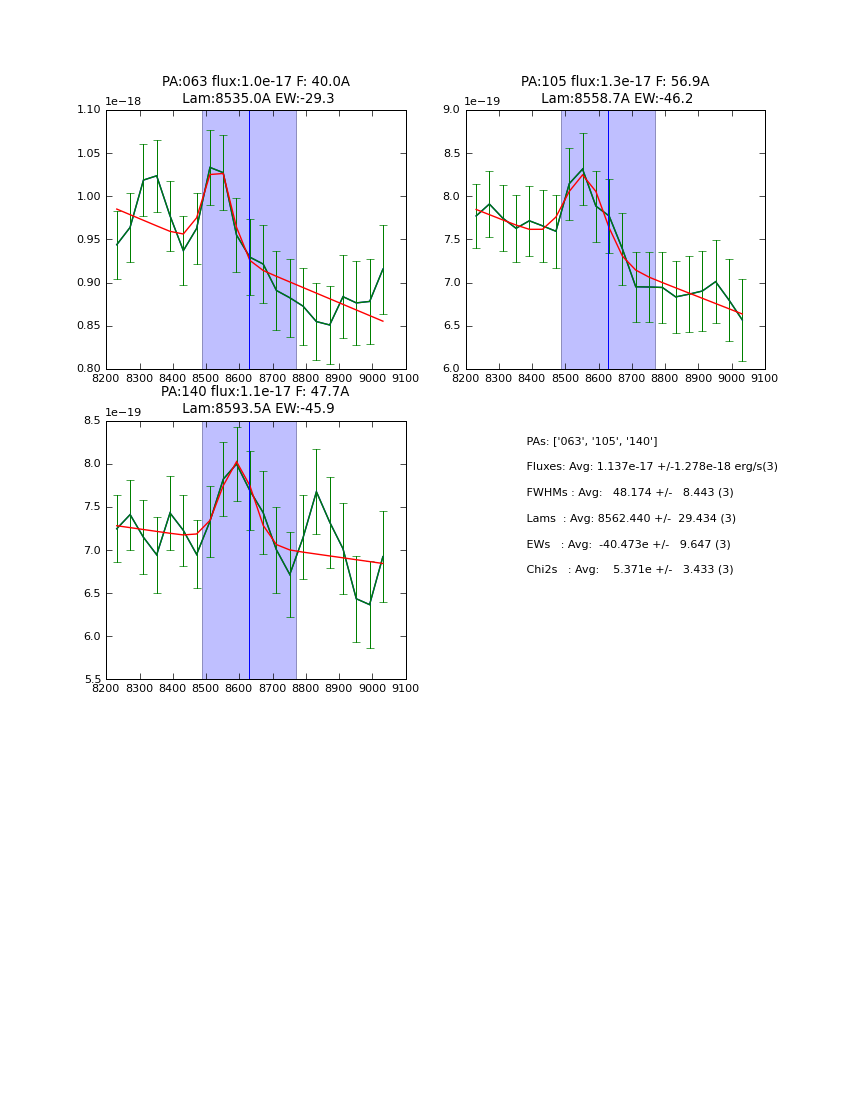 PA:063 flux:1.0e-17 F: 40.0A
Lam:8535.0A EW:-29.3

1e−18

1.10
1.05
1.00
0.95
0.90
0.85
0.80

8200 8300 8400 8500 8600 8700 8800 8900 9000 9100

PA:105 flux:1.3e-17 F: 56.9A
Lam:8558.7A EW:-46.2

1e−19

9.0
8.5
8.0
7.5
7.0
6.5
6.0

8200 8300 8400 8500 8600 8700 8800 8900 9000 9100

PA:140 flux:1.1e-17 F: 47.7A
Lam:8593.5A EW:-45.9

1e−19

8.5
8.0
7.5
7.0
6.5
6.0
5.5

8200 8300 8400 8500 8600 8700 8800 8900 9000 9100

PAs: ['063', '105', '140']

Fluxes: Avg: 1.137e-17 +/-1.278e-18 erg/s(3)

FWHMs : Avg: 48.174 +/- 8.443 (3)

Lams : Avg: 8562.440 +/- 29.434 (3)

EWs : Avg: -40.473e +/- 9.647 (3)

Chi2s : Avg: 5.371e +/- 3.433 (3)